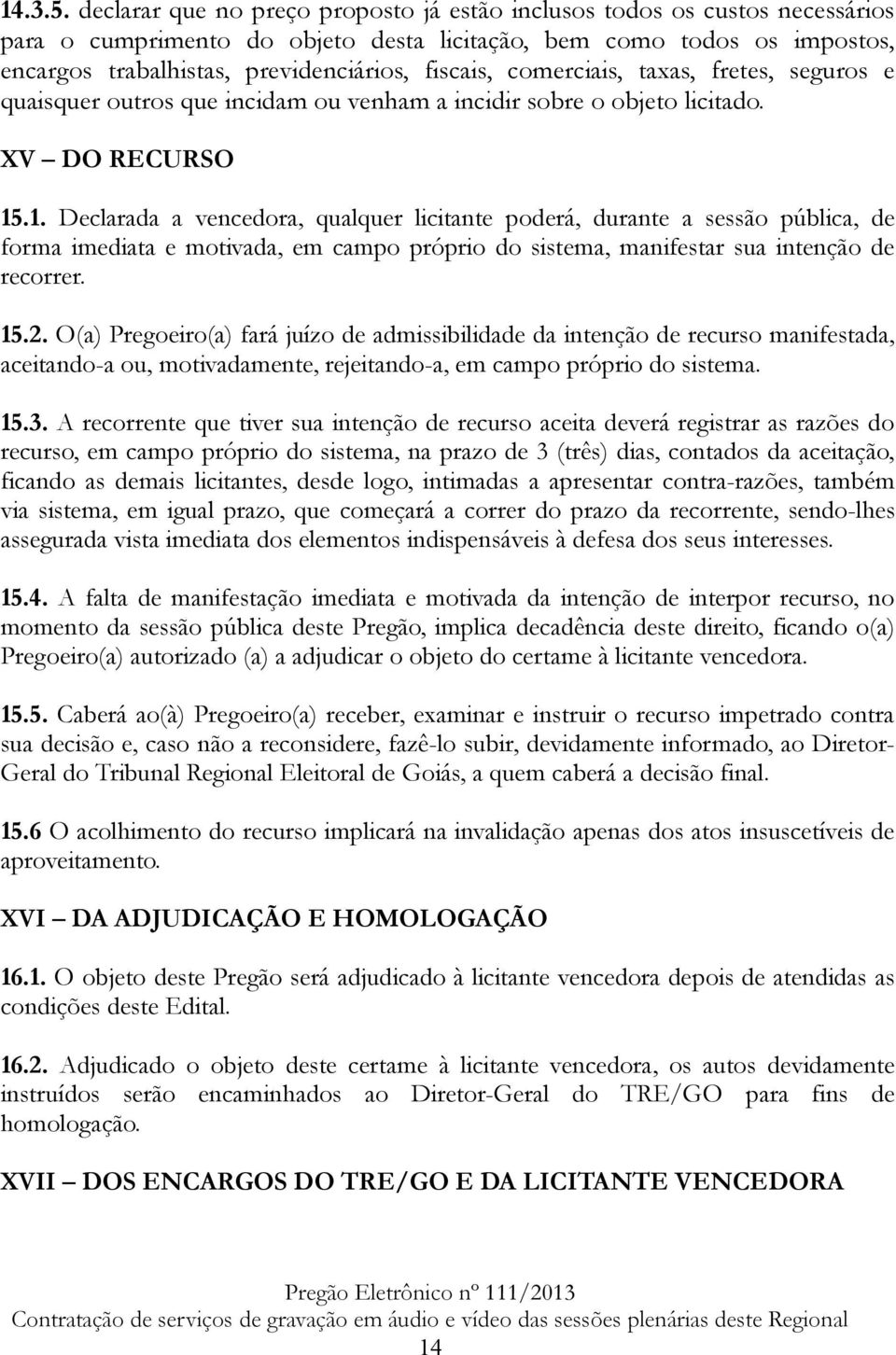 14.3.5. declarar que no preço proposto já estão inclusos todos os custos necessários para o cumprimento do objeto desta licitação, bem como todos os impostos, encargos trabalhistas, previdenciários, fiscais, comerciais, taxas, fretes, seguros e quaisquer outros que incidam ou venham a incidir sobre o objeto licitado.

XV – DO RECURSO

15.1. Declarada a vencedora, qualquer licitante poderá, durante a sessão pública, de forma imediata e motivada, em campo próprio do sistema, manifestar sua intenção de recorrer.

15.2. O(a) Pregoeiro(a) fará juízo de admissibilidade da intenção de recurso manifestada, aceitando-a ou, motivadamente, rejeitando-a, em campo próprio do sistema.

15.3. A recorrente que tiver sua intenção de recurso aceita deverá registrar as razões do recurso, em campo próprio do sistema, na prazo de 3 (três) dias, contados da aceitação, ficando as demais licitantes, desde logo, intimadas a apresentar contra-razões, também via sistema, em igual prazo, que começará a correr do prazo da recorrente, sendo-lhes assegurada vista imediata dos elementos indispensáveis à defesa dos seus interesses.

15.4. A falta de manifestação imediata e motivada da intenção de interpor recurso, no momento da sessão pública deste Pregão, implica decadência deste direito, ficando o(a) Pregoeiro(a) autorizado (a) a adjudicar o objeto do certame à licitante vencedora.

15.5. Caberá ao(à) Pregoeiro(a) receber, examinar e instruir o recurso impetrado contra sua decisão e, caso não a reconsidere, fazê-lo subir, devidamente informado, ao Diretor-Geral do Tribunal Regional Eleitoral de Goiás, a quem caberá a decisão final.

15.6 O acolhimento do recurso implicará na invalidação apenas dos atos insuscetíveis de aproveitamento.

XVI – DA ADJUDICAÇÃO E HOMOLOGAÇÃO

16.1. O objeto deste Pregão será adjudicado à licitante vencedora depois de atendidas as condições deste Edital.

16.2. Adjudicado o objeto deste certame à licitante vencedora, os autos devidamente instruídos serão encaminhados ao Diretor-Geral do TRE/GO para fins de homologação.

XVII – DOS ENCARGOS DO TRE/GO E DA LICITANTE VENCEDORA

Pregão Eletrônico nº 111/2013
Contratação de serviços de gravação em áudio e vídeo das sessões plenárias deste Regional
14